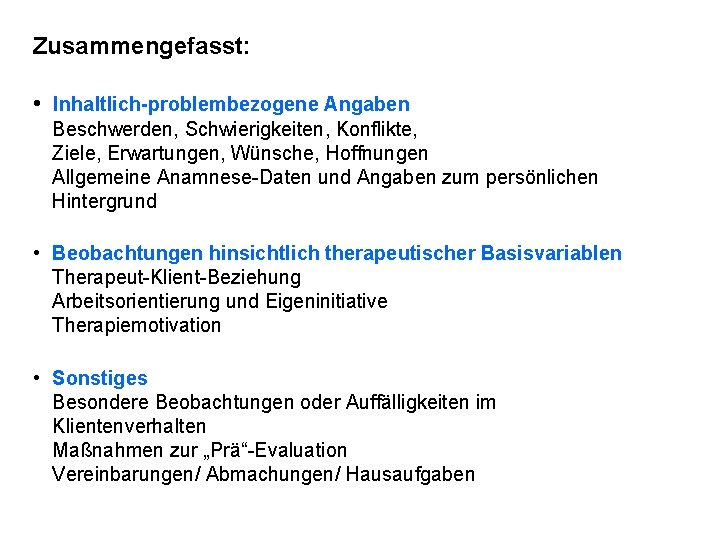 Zusammengefasst:

• Inhaltlich-problembezogene Angaben
Beschwerden, Schwierigkeiten, Konflikte,
Ziele, Erwartungen, Wünsche, Hoffnungen
Allgemeine Anamnese-Daten und Angaben zum persönlichen Hintergrund

• Beobachtungen hinsichtlich therapeutischer Basisvariablen
Therapeut-Klient-Beziehung
Arbeitsorientierung und Eigeninitiative
Therapiemotivation

• Sonstiges
Besondere Beobachtungen oder Auffälligkeiten im Klientenverhalten
Maßnahmen zur „Prä“-Evaluation
Vereinbarungen/ Abmachungen/ Hausaufgaben